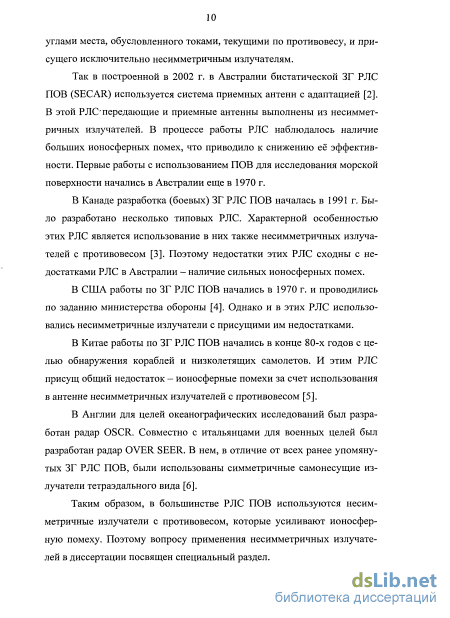 10

углами места, обусловленного токами, текущими по противовесу, и присущего исключительно несимметричным излучателям.

Так в построенной в 2002 г. в Австралии бистатической ЗГ РЛС ПОВ (SECAR) используется система приемных антенн с адаптацией [2]. В этой РЛС передающие и приемные антенны выполнены из несимметричных излучателей. В процессе работы РЛС наблюдалось наличие больших ионосферных помех, что приводило к снижению её эффективности. Первые работы с использованием ПОВ для исследования морской поверхности начались в Австралии еще в 1970 г.

В Канаде разработка (боевых) ЗГ РЛС ПОВ началась в 1991 г. Было разработано несколько типовых РЛС. Характерной особенностью этих РЛС является использование в них также несимметричных излучателей с противовесом [3]. Поэтому недостатки этих РЛС сходны с недостатками РЛС в Австралии – наличие сильных ионосферных помех.

В США работы по ЗГ РЛС ПОВ начались в 1970 г. и проводились по заданию министерства обороны [4]. Однако и в этих РЛС использовались несимметричные излучатели с присущими им недостатками.

В Китае работы по ЗГ РЛС ПОВ начались в конце 80-х годов с целью обнаружения кораблей и низколетящих самолетов. И этим РЛС присущ общий недостаток – ионосферные помехи за счет использования в антенне несимметричных излучателей с противовесом [5].

В Англии для целей океанографических исследований был разработан радар OSCR. Совместно с итальянцами для военных целей был разработан радар OVER SEER. В нем, в отличие от всех ранее упомянутых ЗГ РЛС ПОВ, были использованы симметричные самонесущие излучатели тетраэдального вида [6].

Таким образом, в большинстве РЛС ПОВ используются несимметричные излучатели с противовесом, которые усиливают ионосферную помеху. Поэтому вопросу применения несимметричных излучателей в диссертации посвящен специальный раздел.

dsLib.net
библиотека диссертаций